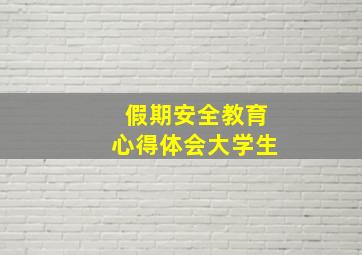 假期安全教育
心得体会大学生